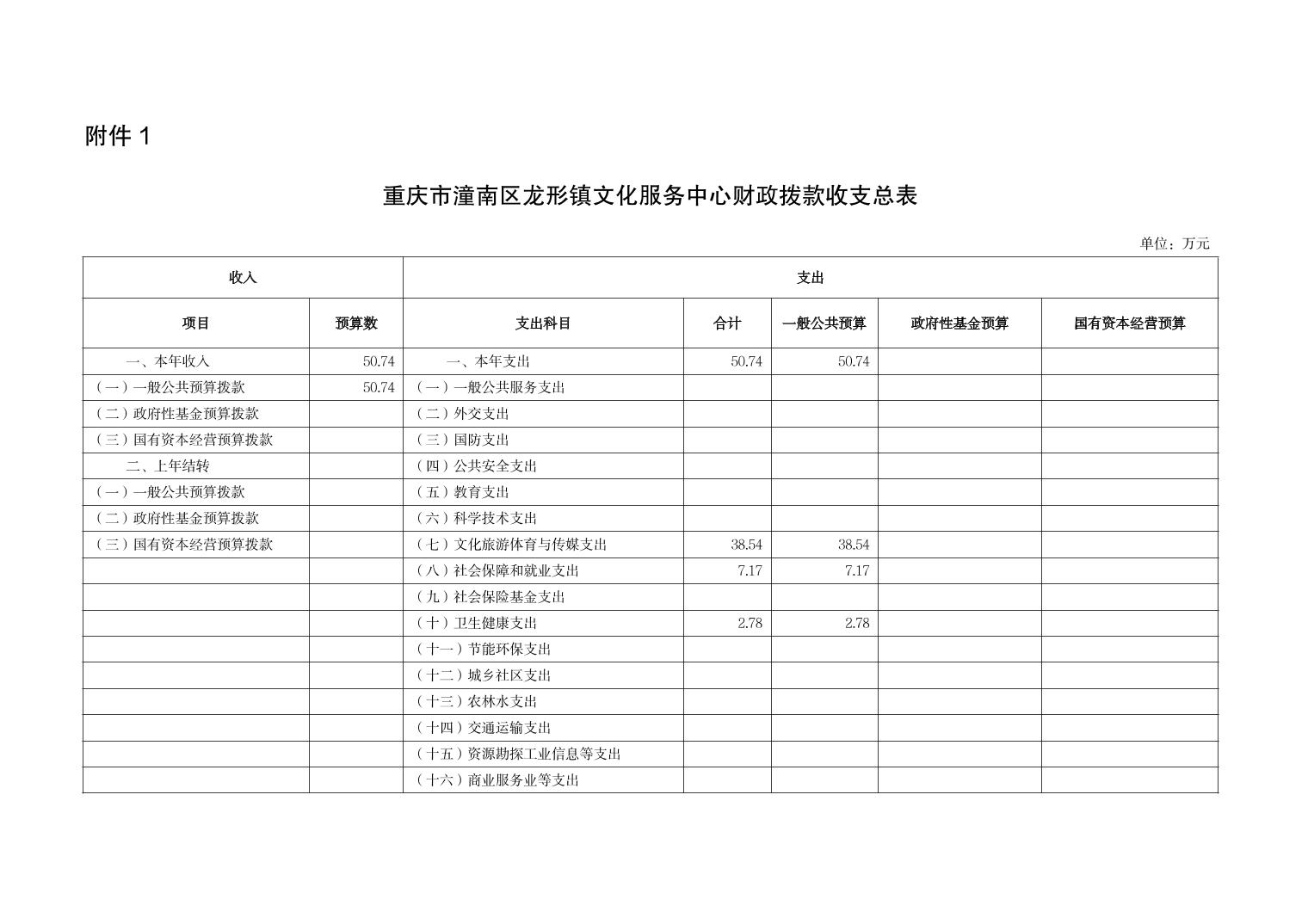 附件 1

重庆市潼南区龙形镇文化服务中心财政拨款收支总表

单位：万元

| 收入 | | 支出 | | | | |
|---|---|---|---|---|---|---|
| 项目 | 预算数 | 支出科目 | 合计 | 一般公共预算 | 政府性基金预算 | 国有资本经营预算 |
| 一、本年收入 | 50.74 | 一、本年支出 | 50.74 | 50.74 | | |
| （一）一般公共预算拨款 | 50.74 | （一）一般公共服务支出 | | | | |
| （二）政府性基金预算拨款 | | （二）外交支出 | | | | |
| （三）国有资本经营预算拨款 | | （三）国防支出 | | | | |
| 二、上年结转 | | （四）公共安全支出 | | | | |
| （一）一般公共预算拨款 | | （五）教育支出 | | | | |
| （二）政府性基金预算拨款 | | （六）科学技术支出 | | | | |
| （三）国有资本经营预算拨款 | | （七）文化旅游体育与传媒支出 | 38.54 | 38.54 | | |
| | | （八）社会保障和就业支出 | 7.17 | 7.17 | | |
| | | （九）社会保险基金支出 | | | | |
| | | （十）卫生健康支出 | 2.78 | 2.78 | | |
| | | （十一）节能环保支出 | | | | |
| | | （十二）城乡社区支出 | | | | |
| | | （十三）农林水支出 | | | | |
| | | （十四）交通运输支出 | | | | |
| | | （十五）资源勘探工业信息等支出 | | | | |
| | | （十六）商业服务业等支出 | | | | |